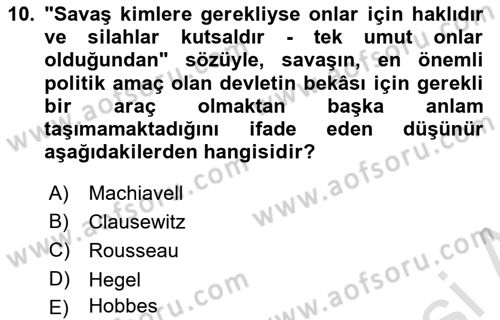 10. "Savaş kimlere gerekliyse onlar için haklıdır ve silahlar kutsaldır - tek umut onlar olduğundan" sözüyle, savaşın, en önemli politik amaç olan devletin bekâsı için gerekli bir araç olmaktan başka anlam taşımamaktadığını ifade eden düşünür aşağıdakilerden hangisidir?

A) Machiavell
B) Clausewitz
C) Rousseau
D) Hegel
E) Hobbes

www.aofsoru.com